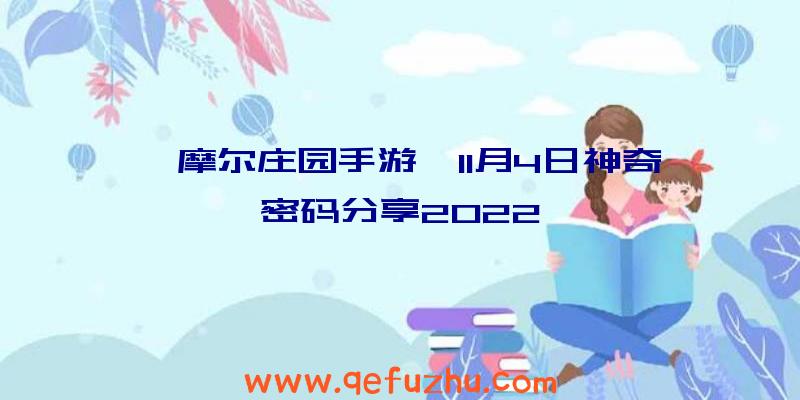 摩尔庄园手游 11月4日神奇密码分享2022

www.qefuzhu.com